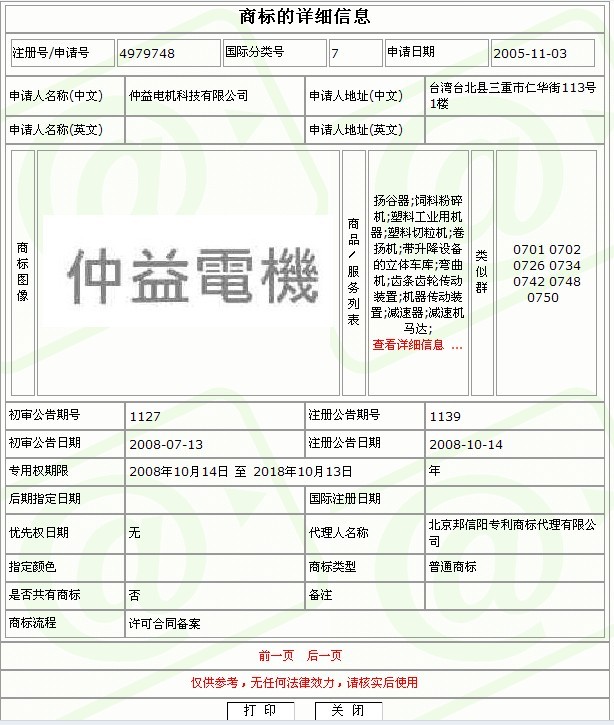 商标的详细信息

| 注册号/申请号 | 4979748 | 国际分类号 | 7 | 申请日期 | 2005-11-03 |
|---|---|---|---|---|---|

| 申请人名称(中文) | 仲益电机科技有限公司 | 申请人地址(中文) | 台湾台北县三重市仁华街113号1楼 |
|---|---|---|---|
| 申请人名称(英文) | | 申请人地址(英文) | |

| 商标图像 | 仲益電機 | 商品/服务列表 | 扬谷器;饲料粉碎机;塑料工业用机器;塑料切粒机;卷扬机;带升降设备的立体车库;弯曲机;齿条齿轮传动装置;机器传动装置;减速器;减速机马达; 查看详细信息 ... | 类似群 | 0701 0702 0726 0734 0742 0748 0750 |
|---|---|---|---|---|---|

| 初审公告期号 | 1127 | 注册公告期号 | 1139 |
|---|---|---|---|
| 初审公告日期 | 2008-07-13 | 注册公告日期 | 2008-10-14 |
| 专用权期限 | 2008年10月14日 至 2018年10月13日 | 年 | |
| 后期指定日期 | | 国际注册日期 | |
| 优先权日期 | 无 | 代理人名称 | 北京邦信阳专利商标代理有限公司 |
| 指定颜色 | | 商标类型 | 普通商标 |
| 是否共有商标 | 否 | 备注 | |
| 商标流程 | 许可合同备案 | | |

前一页 后一页

仅供参考，无任何法律效力，请核实后使用

打 印 关 闭